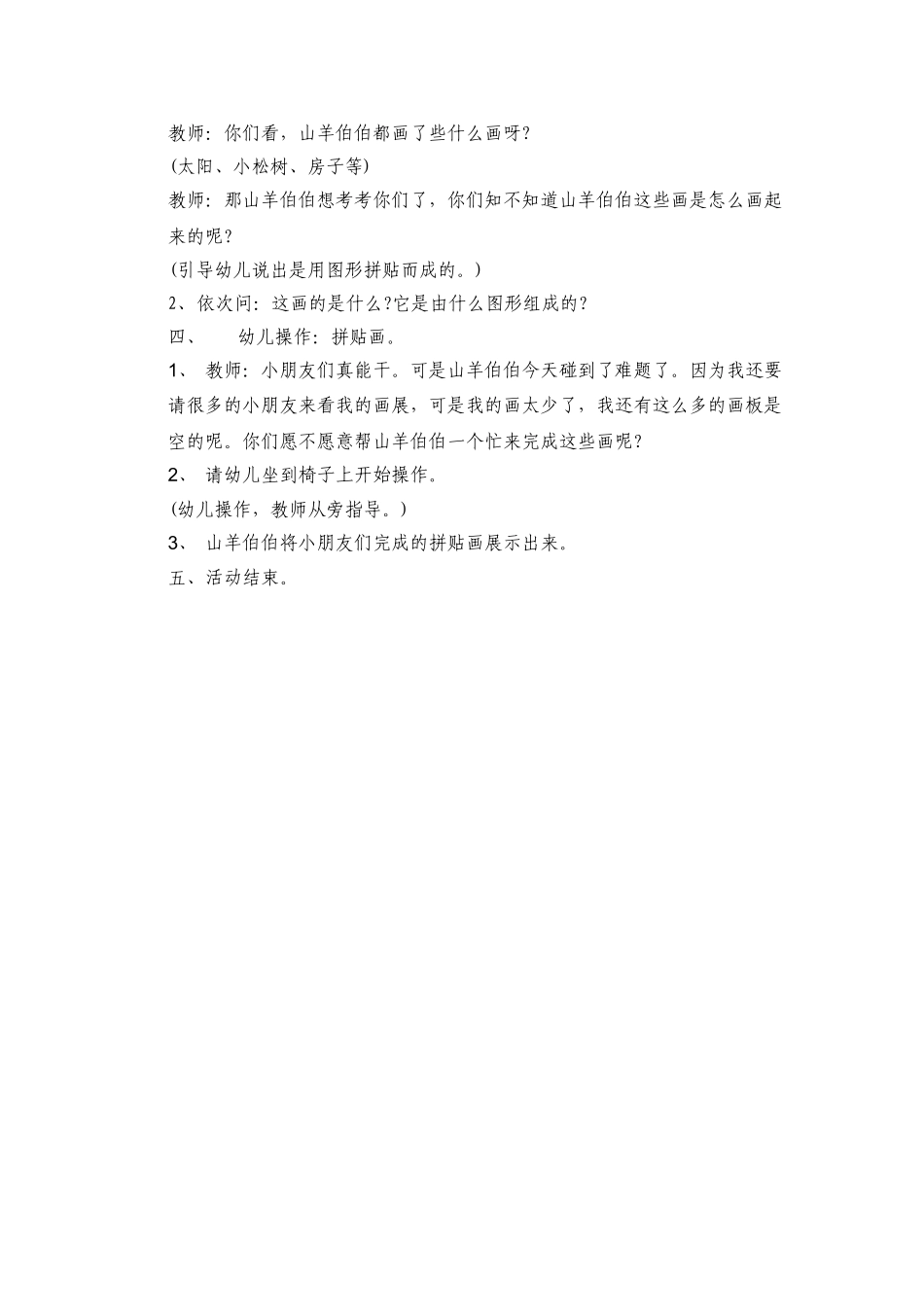 教师：你们看，山羊伯伯都画了些什么画呀？

(太阳、小松树、房子等)

教师：那山羊伯伯想考考你们了，你们知不知道山羊伯伯这些画是怎么画起来的呢？

(引导幼儿说出是用图形拼贴而成的。)

2、依次问：这画的是什么?它是由什么图形组成的？

四、　幼儿操作：拼贴画。

1、 教师：小朋友们真能干。可是山羊伯伯今天碰到了难题了。因为我还要请很多的小朋友来看我的画展，可是我的画太少了，我还有这么多的画板是空的呢。你们愿不愿意帮山羊伯伯一个忙来完成这些画呢？

2、 请幼儿坐到椅子上开始操作。

(幼儿操作，教师从旁指导。)

3、 山羊伯伯将小朋友们完成的拼贴画展示出来。

五、活动结束。